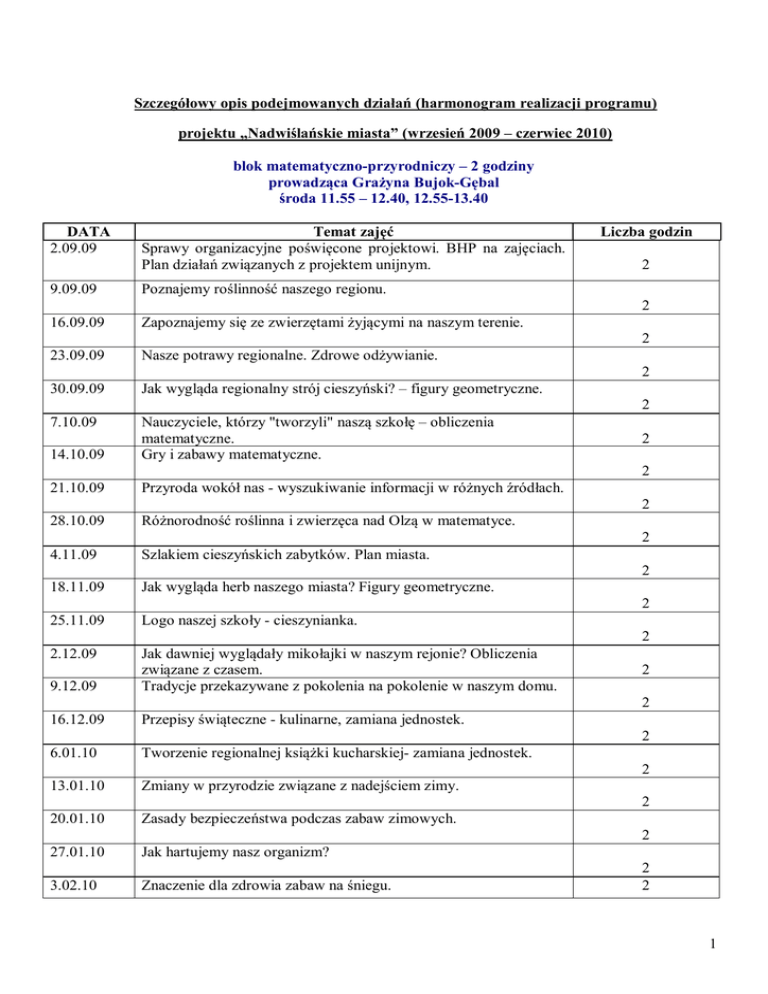 Szczegółowy opis podejmowanych działań (harmonogram realizacji programu)

projektu „Nadwiślańskie miasta” (wrzesień 2009 – czerwiec 2010)

blok matematyczno-przyrodniczy – 2 godziny
prowadząca Grażyna Bujok-Gębal
środa 11.55 – 12.40, 12.55-13.40

| DATA | Temat zajęć | Liczba godzin |
|---|---|---|
| 2.09.09 | Sprawy organizacyjne poświęcone projektowi. BHP na zajęciach. Plan działań związanych z projektem unijnym. | 2 |
| 9.09.09 | Poznajemy roślinność naszego regionu. | 2 |
| 16.09.09 | Zapoznajemy się ze zwierzętami żyjącymi na naszym terenie. | 2 |
| 23.09.09 | Nasze potrawy regionalne. Zdrowe odżywianie. | 2 |
| 30.09.09 | Jak wygląda regionalny strój cieszyński? – figury geometryczne. | 2 |
| 7.10.09 | Nauczyciele, którzy "tworzyli" naszą szkołę – obliczenia matematyczne. | 2 |
| 14.10.09 | Gry i zabawy matematyczne. | 2 |
| 21.10.09 | Przyroda wokół nas - wyszukiwanie informacji w różnych źródłach. | 2 |
| 28.10.09 | Różnorodność roślinna i zwierzęca nad Olzą w matematyce. | 2 |
| 4.11.09 | Szlakiem cieszyńskich zabytków. Plan miasta. | 2 |
| 18.11.09 | Jak wygląda herb naszego miasta? Figury geometryczne. | 2 |
| 25.11.09 | Logo naszej szkoły - cieszynianka. | 2 |
| 2.12.09 | Jak dawniej wyglądały mikołajki w naszym rejonie? Obliczenia związane z czasem. | 2 |
| 9.12.09 | Tradycje przekazywane z pokolenia na pokolenie w naszym domu. | 2 |
| 16.12.09 | Przepisy świąteczne - kulinarne, zamiana jednostek. | 2 |
| 6.01.10 | Tworzenie regionalnej książki kucharskiej- zamiana jednostek. | 2 |
| 13.01.10 | Zmiany w przyrodzie związane z nadejściem zimy. | 2 |
| 20.01.10 | Zasady bezpieczeństwa podczas zabaw zimowych. | 2 |
| 27.01.10 | Jak hartujemy nasz organizm? | 2 |
| 3.02.10 | Znaczenie dla zdrowia zabaw na śniegu. | 2 |

1